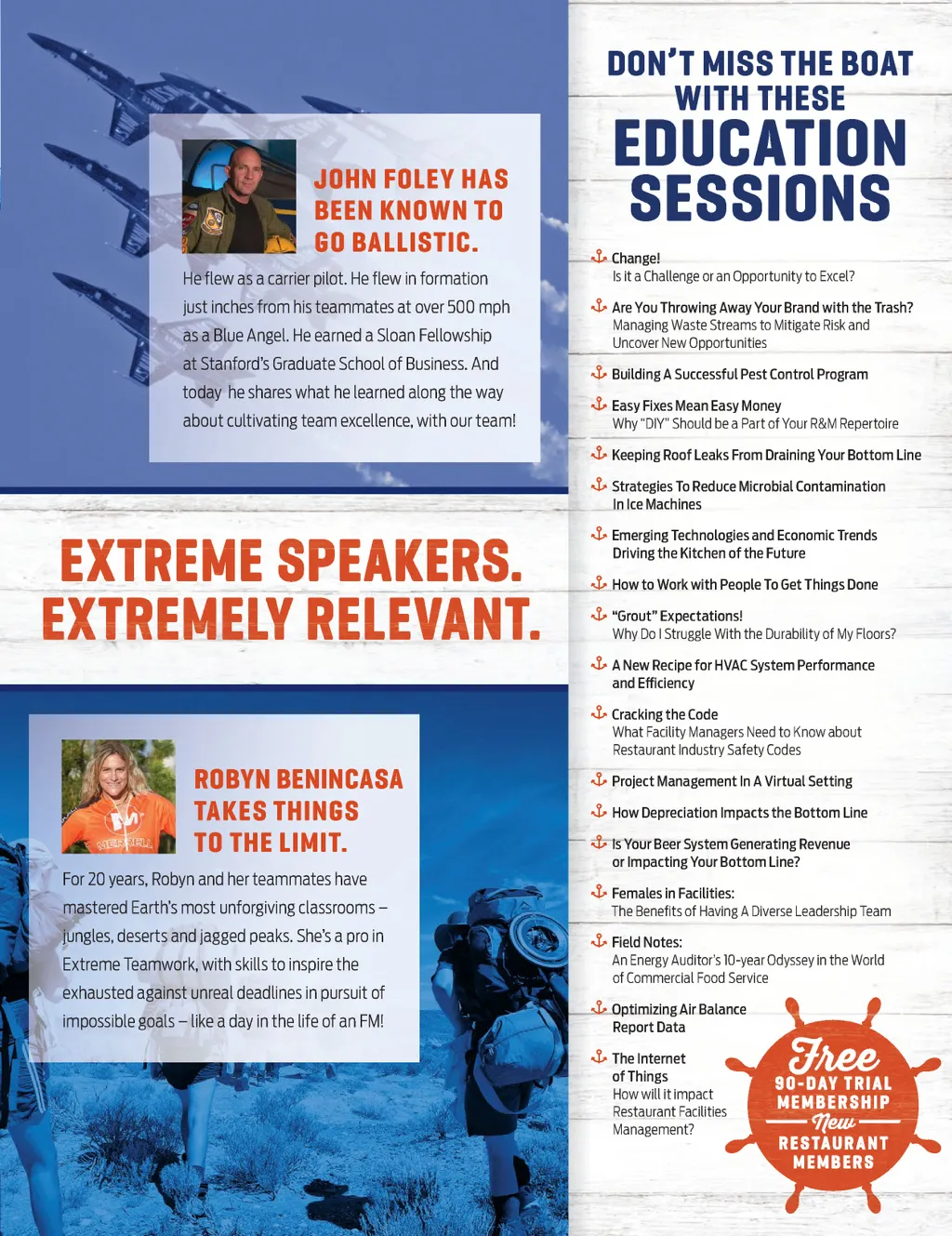 JOHN FOLEY HAS BEEN KNOWN TO GO BALLISTIC.

He flew as a carrier pilot. He flew in formation just inches from his teammates at over 500 mph as a Blue Angel. He earned a Sloan Fellowship at Stanford's Graduate School of Business. And today he shares what he learned along the way about cultivating team excellence, with our team!

EXTREME SPEAKERS. EXTREMELY RELEVANT.

ROBYN BENINCASA TAKES THINGS TO THE LIMIT.

For 20 years, Robyn and her teammates have mastered Earth's most unforgiving classrooms – jungles, deserts and jagged peaks. She's a pro in Extreme Teamwork, with skills to inspire the exhausted against unreal deadlines in pursuit of impossible goals – like a day in the life of an FM!

DON'T MISS THE BOAT WITH THESE EDUCATION SESSIONS

Change!
Is it a Challenge or an Opportunity to Excel?

Are You Throwing Away Your Brand with the Trash?
Managing Waste Streams to Mitigate Risk and Uncover New Opportunities

Building A Successful Pest Control Program

Easy Fixes Mean Easy Money
Why "DIY" Should be a Part of Your R&M Repertoire

Keeping Roof Leaks From Draining Your Bottom Line

Strategies To Reduce Microbial Contamination In Ice Machines

Emerging Technologies and Economic Trends Driving the Kitchen of the Future

How to Work with People To Get Things Done

"Grout" Expectations!
Why Do I Struggle With the Durability of My Floors?

A New Recipe for HVAC System Performance and Efficiency

Cracking the Code
What Facility Managers Need to Know about Restaurant Industry Safety Codes

Project Management In A Virtual Setting

How Depreciation Impacts the Bottom Line

Is Your Beer System Generating Revenue or Impacting Your Bottom Line?

Females in Facilities:
The Benefits of Having A Diverse Leadership Team

Field Notes:
An Energy Auditor's 10-year Odyssey in the World of Commercial Food Service

Optimizing Air Balance Report Data

The Internet of Things
How will it impact Restaurant Facilities Management?

Free
90-DAY TRIAL MEMBERSHIP
New
RESTAURANT MEMBERS